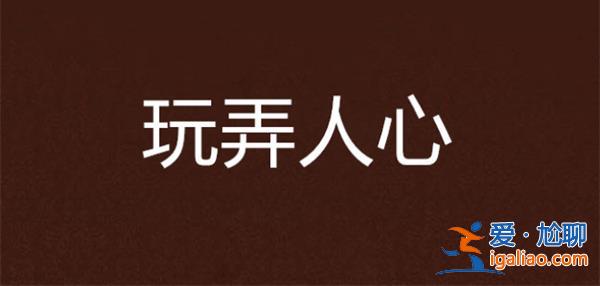 玩弄人心

爱·尬聊
igaliao.com